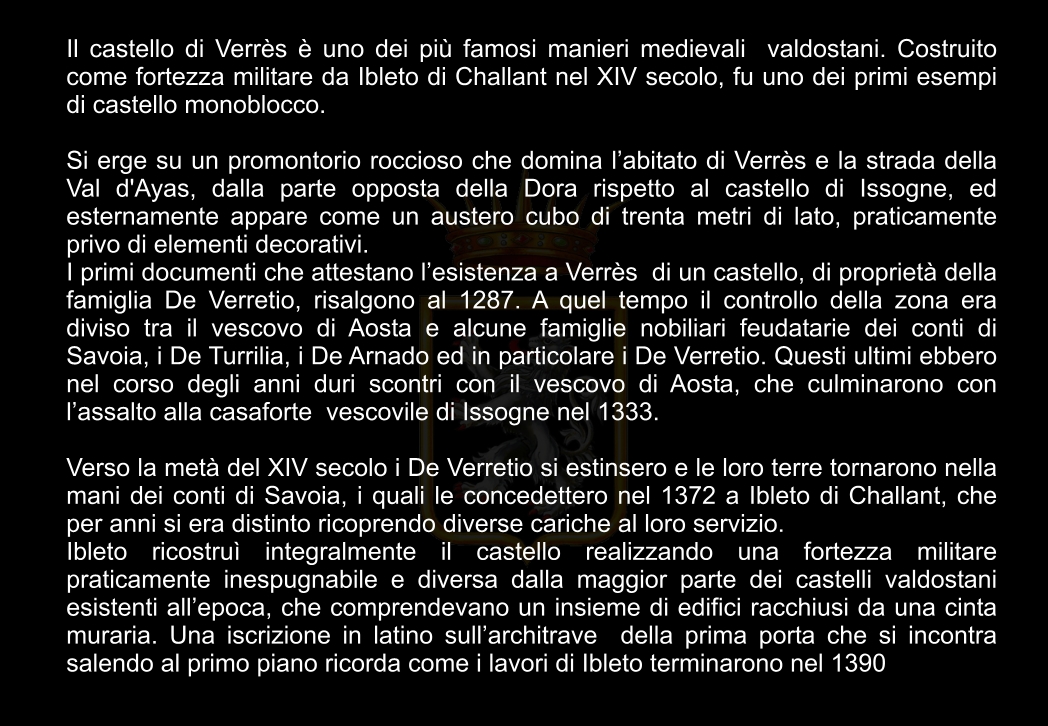 Il castello di Verrès è uno dei più famosi manieri medievali valdostani. Costruito come fortezza militare da Ibleto di Challant nel XIV secolo, fu uno dei primi esempi di castello monoblocco.

Si erge su un promontorio roccioso che domina l’abitato di Verrès e la strada della Val d'Ayas, dalla parte opposta della Dora rispetto al castello di Issogne, ed esternamente appare come un austero cubo di trenta metri di lato, praticamente privo di elementi decorativi.
I primi documenti che attestano l’esistenza a Verrès di un castello, di proprietà della famiglia De Verretio, risalgono al 1287. A quel tempo il controllo della zona era diviso tra il vescovo di Aosta e alcune famiglie nobiliari feudatarie dei conti di Savoia, i De Turrilia, i De Arnado ed in particolare i De Verretio. Questi ultimi ebbero nel corso degli anni duri scontri con il vescovo di Aosta, che culminarono con l’assalto alla casaforte vescovile di Issogne nel 1333.

Verso la metà del XIV secolo i De Verretio si estinsero e le loro terre tornarono nella mani dei conti di Savoia, i quali le concedettero nel 1372 a Ibleto di Challant, che per anni si era distinto ricoprendo diverse cariche al loro servizio.
Ibleto ricostruì integralmente il castello realizzando una fortezza militare praticamente inespugnabile e diversa dalla maggior parte dei castelli valdostani esistenti all’epoca, che comprendevano un insieme di edifici racchiusi da una cinta muraria. Una iscrizione in latino sull’architrave della prima porta che si incontra salendo al primo piano ricorda come i lavori di Ibleto terminarono nel 1390